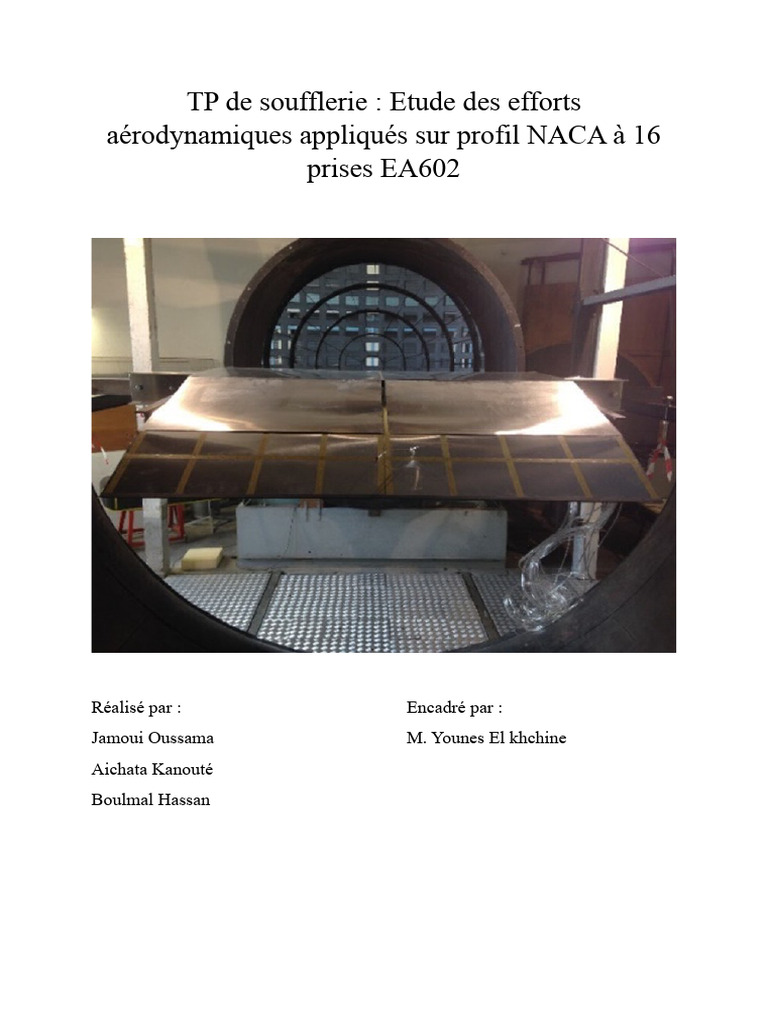 TP de soufflerie : Etude des efforts aérodynamiques appliqués sur profil NACA à 16 prises EA602

Réalisé par :
Jamoui Oussama
Aichata Kanouté
Boulmal Hassan

Encadré par :
M. Younes El khchine